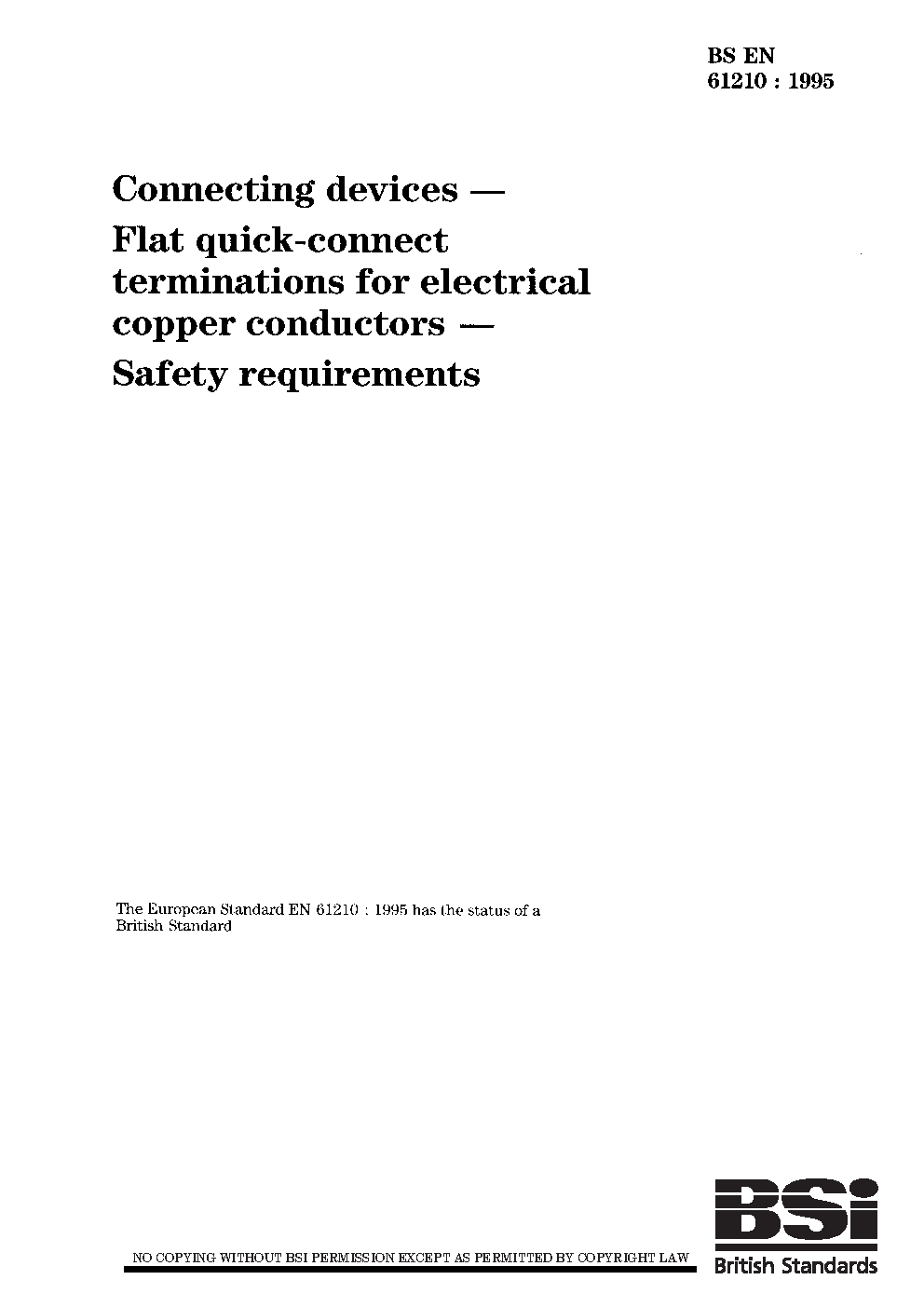 BS EN
61210 : 1995

Connecting devices —
Flat quick-connect terminations for electrical copper conductors —
Safety requirements

The European Standard EN 61210 : 1995 has the status of a British Standard

NO COPYING WITHOUT BSI PERMISSION EXCEPT AS PERMITTED BY COPYRIGHT LAW

BSi
British Standards